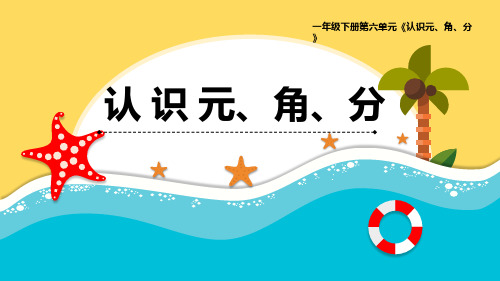 一年级下册第六单元《认识元、角、分》

认识元、角、分